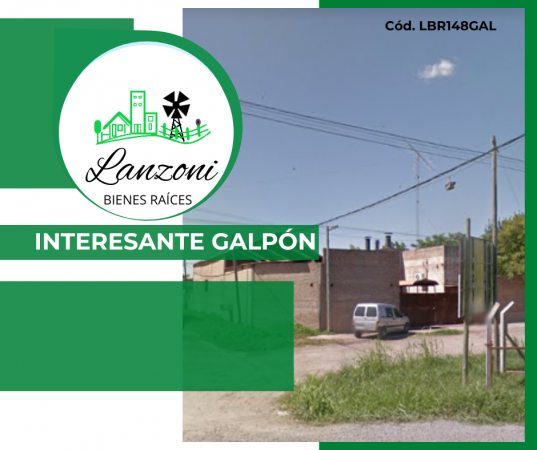 Cód. LBR148GAL

Lanzoni
BIENES RAÍCES

INTERESANTE GALPÓN